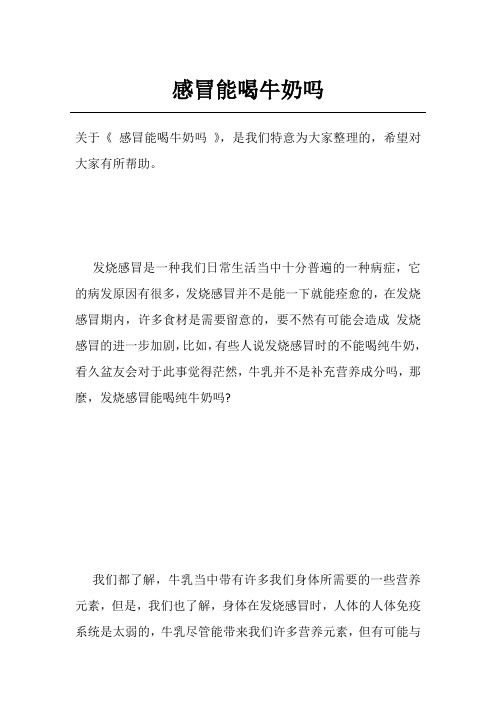 感冒能喝牛奶吗

关于《 感冒能喝牛奶吗 》，是我们特意为大家整理的，希望对大家有所帮助。

发烧感冒是一种我们日常生活当中十分普遍的一种病症，它的病发原因有很多，发烧感冒并不是能一下就能痊愈的，在发烧感冒期内，许多食材是需要留意的，要不然有可能会造成 发烧感冒的进一步加剧，比如，有些人说发烧感冒时的不能喝纯牛奶，看久盆友会对于此事觉得茫然，牛乳并不是补充营养成分吗，那麼，发烧感冒能喝纯牛奶吗?

我们都了解，牛乳当中带有许多我们身体所需要的一些营养元素，但是，我们也了解，身体在发烧感冒时，人体的人体免疫系统是太弱的，牛乳尽管能带来我们许多营养元素，但有可能与